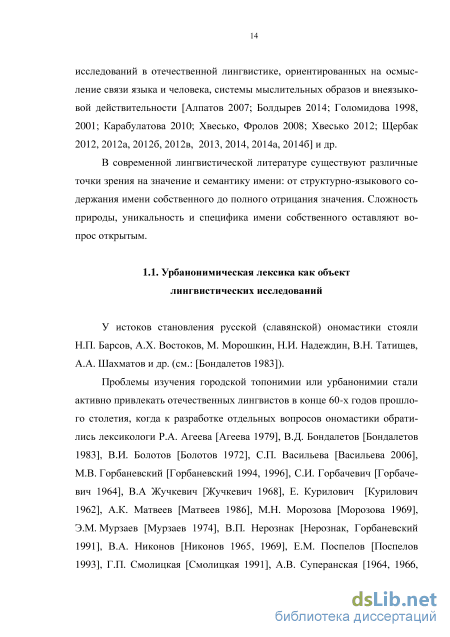 14

исследований в отечественной лингвистике, ориентированных на осмысление связи языка и человека, системы мыслительных образов и внеязыковой действительности [Алпатов 2007; Болдырев 2014; Голомидова 1998, 2001; Карабулатова 2010; Хвесько, Фролов 2008; Хвесько 2012; Щербак 2012, 2012а, 2012б, 2012в, 2013, 2014, 2014а, 2014б] и др.

В современной лингвистической литературе существуют различные точки зрения на значение и семантику имени: от структурно-языкового содержания имени собственного до полного отрицания значения. Сложность природы, уникальность и специфика имени собственного оставляют вопрос открытым.

1.1. Урбанонимическая лексика как объект лингвистических исследований

У истоков становления русской (славянской) ономастики стояли Н.П. Барсов, А.Х. Востоков, М. Морошкин, Н.И. Надеждин, В.Н. Татищев, А.А. Шахматов и др. (см.: [Бондалетов 1983]).

Проблемы изучения городской топонимии или урбанонимии стали активно привлекать отечественных лингвистов в конце 60-х годов прошлого столетия, когда к разработке отдельных вопросов ономастики обратились лексикологи Р.А. Агеева [Агеева 1979], В.Д. Бондалетов [Бондалетов 1983], В.И. Болотов [Болотов 1972], С.П. Васильева [Васильева 2006], М.В. Горбаневский [Горбаневский 1994, 1996], С.И. Горбачевич [Горбачевич 1964], В.А Жучкевич [Жучкевич 1968], Е. Курилович [Курилович 1962], А.К. Матвеев [Матвеев 1986], М.Н. Морозова [Морозова 1969], Э.М. Мурзаев [Мурзаев 1974], В.П. Нерознак [Нерознак, Горбаневский 1991], В.А. Никонов [Никонов 1965, 1969], Е.М. Поспелов [Поспелов 1993], Г.П. Смолицкая [Смолицкая 1991], А.В. Суперанская [1964, 1966,

dsLib.net
библиотека диссертаций